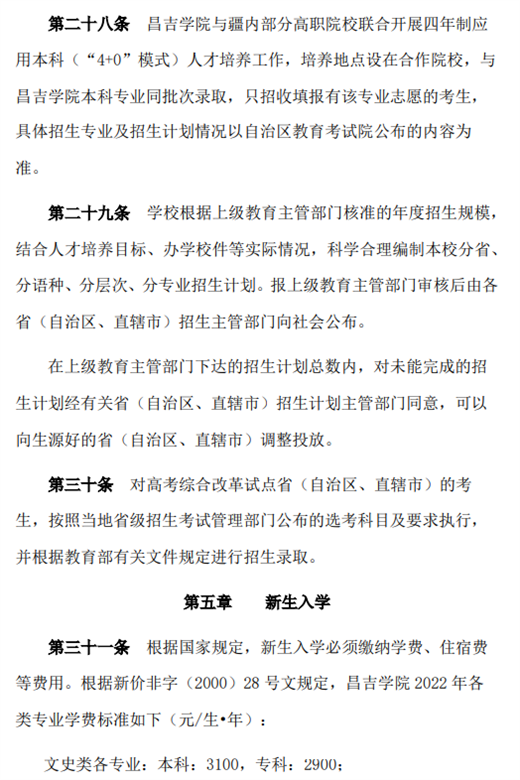 第二十八条　昌吉学院与疆内部分高职院校联合开展四年制应用本科（“4+0”模式）人才培养工作，培养地点设在合作院校，与昌吉学院本科专业同批次录取，只招收填报有该专业志愿的考生，具体招生专业及招生计划情况以自治区教育考试院公布的内容为准。

第二十九条　学校根据上级教育主管部门核准的年度招生规模，结合人才培养目标、办学校件等实际情况，科学合理编制本校分省、分语种、分层次、分专业招生计划。报上级教育主管部门审核后由各省（自治区、直辖市）招生主管部门向社会公布。

在上级教育主管部门下达的招生计划总数内，对未能完成的招生计划经有关省（自治区、直辖市）招生计划主管部门同意，可以向生源好的省（自治区、直辖市）调整投放。

第三十条　对高考综合改革试点省（自治区、直辖市）的考生，按照当地省级招生考试管理部门公布的选考科目及要求执行，并根据教育部有关文件规定进行招生录取。

第五章　　新生入学

第三十一条　根据国家规定，新生入学必须缴纳学费、住宿费等费用。根据新价非字（2000）28 号文规定，昌吉学院 2022 年各类专业学费标准如下（元/生•年）：

文史类各专业：本科：3100，专科：2900；